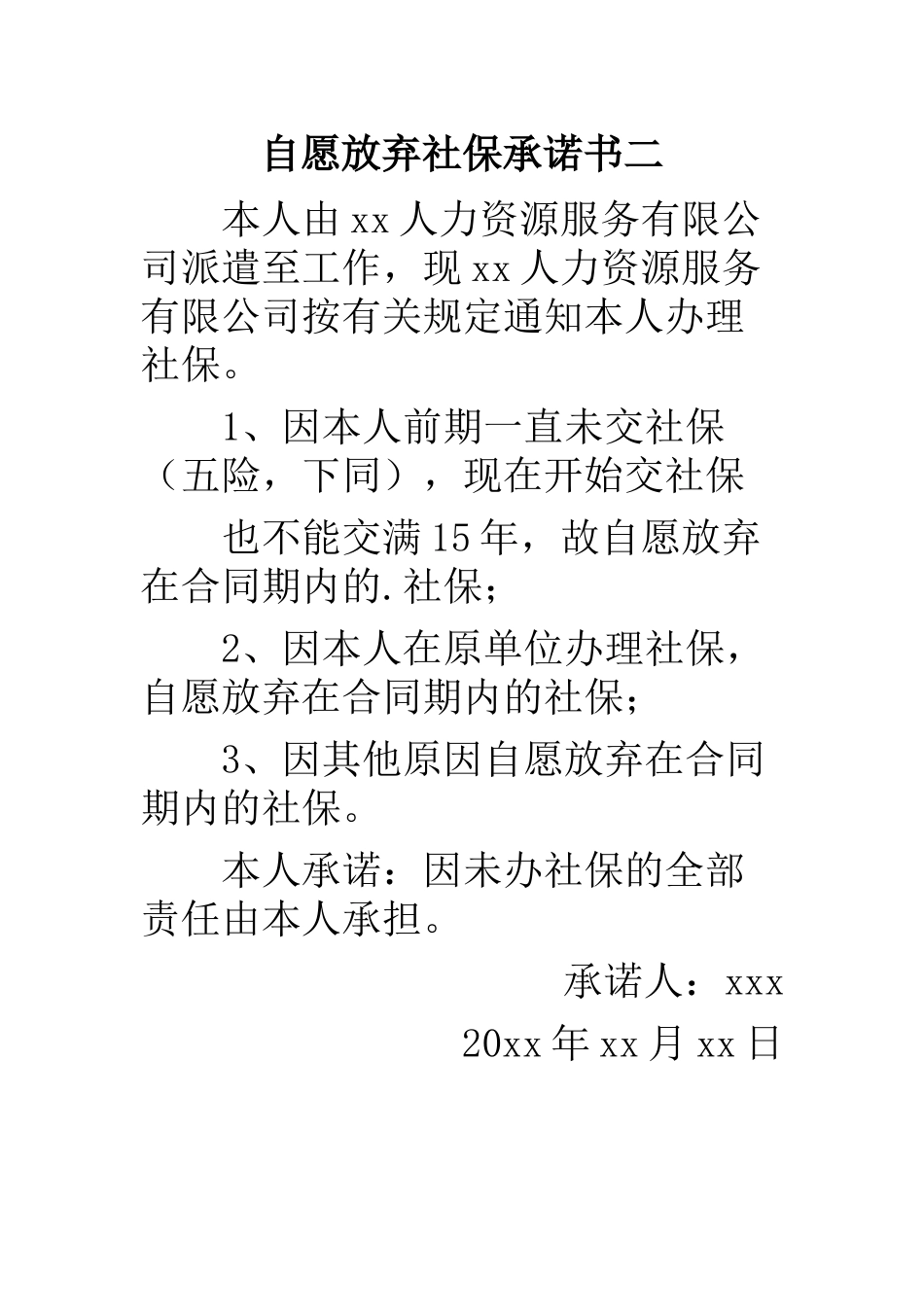 自愿放弃社保承诺书二

本人由xx人力资源服务有限公司派遣至工作，现xx人力资源服务有限公司按有关规定通知本人办理社保。

1、因本人前期一直未交社保（五险，下同），现在开始交社保

也不能交满15年，故自愿放弃在合同期内的.社保；

2、因本人在原单位办理社保，自愿放弃在合同期内的社保；

3、因其他原因自愿放弃在合同期内的社保。

本人承诺：因未办社保的全部责任由本人承担。

承诺人：xxx

20xx年xx月xx日